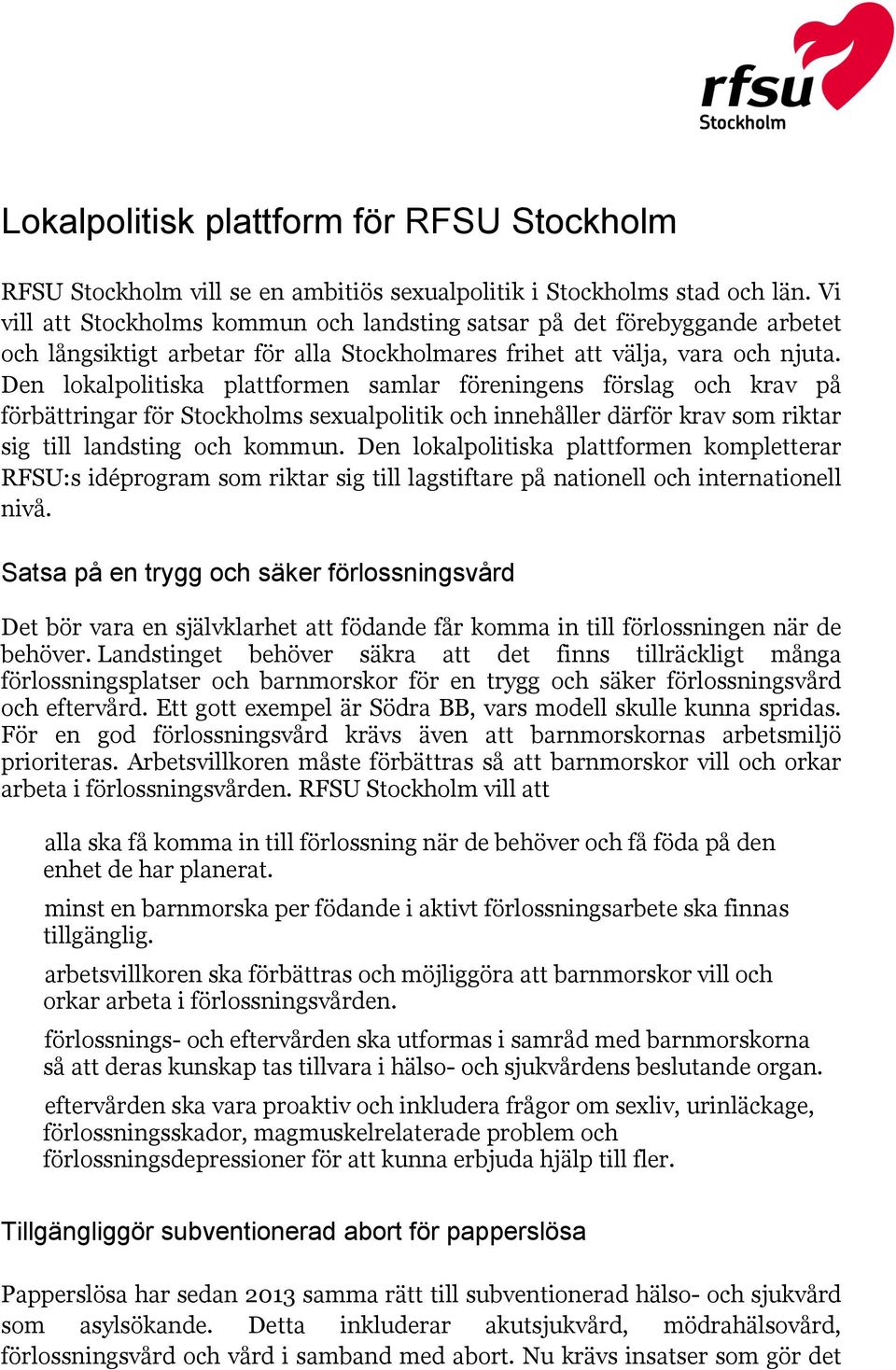 rfsu
Stockholm

Lokalpolitisk plattform för RFSU Stockholm

RFSU Stockholm vill se en ambitiös sexualpolitik i Stockholms stad och län. Vi vill att Stockholms kommun och landsting satsar på det förebyggande arbetet och långsiktigt arbetar för alla Stockholmares frihet att välja, vara och njuta. Den lokalpolitiska plattformen samlar föreningens förslag och krav på förbättringar för Stockholms sexualpolitik och innehåller därför krav som riktar sig till landsting och kommun. Den lokalpolitiska plattformen kompletterar RFSU:s idéprogram som riktar sig till lagstiftare på nationell och internationell nivå.

Satsa på en trygg och säker förlossningsvård

Det bör vara en självklarhet att födande får komma in till förlossningen när de behöver. Landstinget behöver säkra att det finns tillräckligt många förlossningsplatser och barnmorskor för en trygg och säker förlossningsvård och eftervård. Ett gott exempel är Södra BB, vars modell skulle kunna spridas. För en god förlossningsvård krävs även att barnmorskornas arbetsmiljö prioriteras. Arbetsvillkoren måste förbättras så att barnmorskor vill och orkar arbeta i förlossningsvården. RFSU Stockholm vill att

alla ska få komma in till förlossning när de behöver och få föda på den enhet de har planerat.

minst en barnmorska per födande i aktivt förlossningsarbete ska finnas tillgänglig.

arbetsvillkoren ska förbättras och möjliggöra att barnmorskor vill och orkar arbeta i förlossningsvården.

förlossnings- och eftervården ska utformas i samråd med barnmorskorna så att deras kunskap tas tillvara i hälso- och sjukvårdens beslutande organ.

eftervården ska vara proaktiv och inkludera frågor om sexliv, urinläckage, förlossningsskador, magmuskelrelaterade problem och förlossningsdepressioner för att kunna erbjuda hjälp till fler.

Tillgängliggör subventionerad abort för papperslösa

Papperslösa har sedan 2013 samma rätt till subventionerad hälso- och sjukvård som asylsökande. Detta inkluderar akutsjukvård, mödrahälsovård, förlossningsvård och vård i samband med abort. Nu krävs insatser som gör det